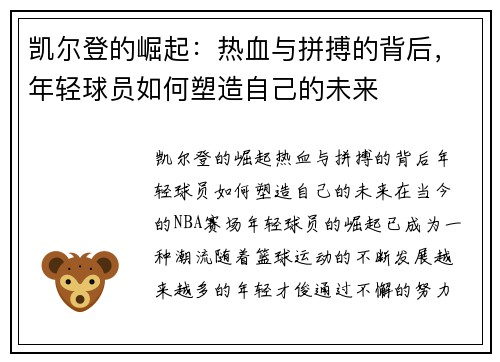 凯尔登的崛起：热血与拼搏的背后，年轻球员如何塑造自己的未来

凯尔登的崛起热血与拼搏的背后年轻球员如何塑造自己的未来在当今的NBA赛场年轻球员的崛起已成为一种潮流随着篮球运动的不断发展越来越多的年轻才俊通过不懈的努力